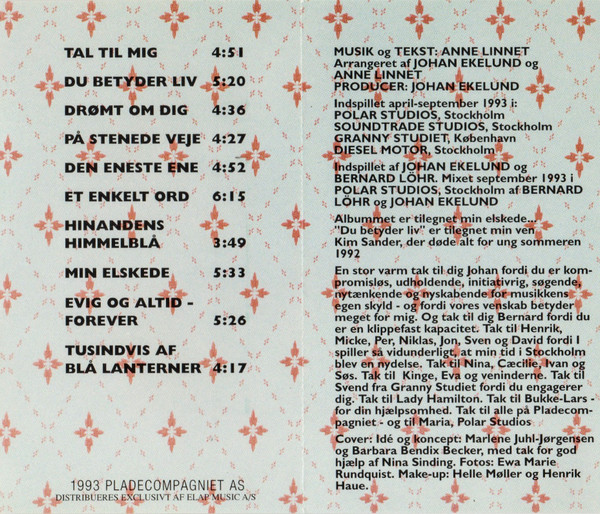 TAL TIL MIG 4:51

DU BETYDER LIV 5:20

DRØMT OM DIG 4:36

PÅ STENEDE VEJE 4:27

DEN ENESTE ENE 4:52

ET ENKELT ORD 6:15

HINANDENS HIMMELBLÅ 3:49

MIN ELSKEDE 5:33

EVIG OG ALTID - FOREVER 5:26

TUSINDVIS AF BLÅ LANTERNER 4:17

1993 PLADECOMPAGNIET AS
DISTRIBUERES EXCLUSIVT AF ELAP MUSIC A/S

MUSIK og TEKST: ANNE LINNET
Arrangeret af JOHAN EKELUND og ANNE LINNET
PRODUCER: JOHAN EKELUND

Indspillet april-september 1993 i:
POLAR STUDIOS, Stockholm
SOUNDTRADE STUDIOS, Stockholm
GRANNY STUDIET, København
DIESEL MOTOR, Stockholm

Indspillet af JOHAN EKELUND og BERNARD LÖHR. Mixet september 1993 i POLAR STUDIOS, Stockholm af BERNARD LÖHR og JOHAN EKELUND

Albummet er tilegnet min elskede...
"Du betyder liv" er tilegnet min ven Kim Sander, der døde alt for ung sommeren 1992

En stor varm tak til dig Johan fordi du er kompromisløs, udholdende, initiativrig, søgende, nytænkende og nyskabende for musikkens egen skyld - og fordi vores venskab betyder meget for mig. Og tak til dig Bernard fordi du er en klippefast kapacitet. Tak til Henrik, Micke, Per, Niklas, Jon, Sven og David fordi I spiller så vidunderligt, at min tid i Stockholm blev en nydelse. Tak til Nina, Cæcilie, Ivan og Søs. Tak til Kinge, Eva og veninderne. Tak til Svend fra Granny Studiet fordi du engagerer dig. Tak til Lady Hamilton. Tak til Bukke-Lars - for din hjælpsomhed. Tak til alle på Pladecompagniet - og til Maria, Polar Studios

Cover: Idé og koncept: Marlene Juhl-Jørgensen og Barbara Bendix Becker, med tak for god hjælp af Nina Sinding. Fotos: Ewa Marie Rundquist. Make-up: Helle Møller og Henrik Haue.